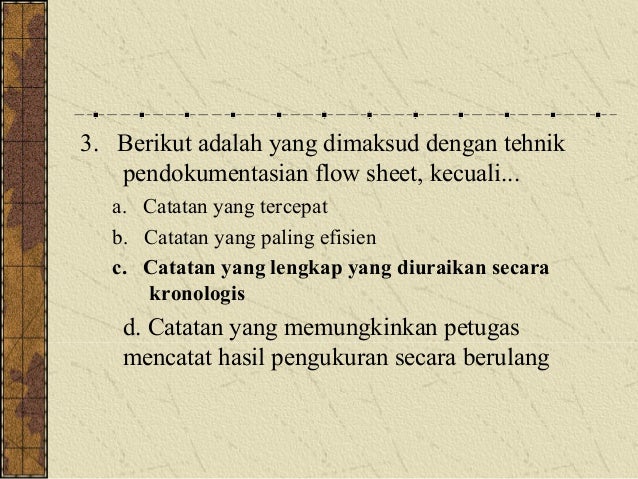 3. Berikut adalah yang dimaksud dengan tehnik pendokumentasian flow sheet, kecuali...

a. Catatan yang tercepat

b. Catatan yang paling efisien

c. Catatan yang lengkap yang diuraikan secara kronologis

d. Catatan yang memungkinkan petugas mencatat hasil pengukuran secara berulang